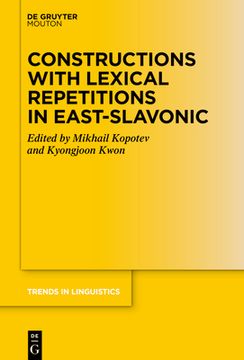 DE GRUYTER
MOUTON

CONSTRUCTIONS WITH LEXICAL REPETITIONS IN EAST-SLAVONIC

Edited by Mikhail Kopotev and Kyongjoon Kwon

TRENDS IN LINGUISTICS

DE
G